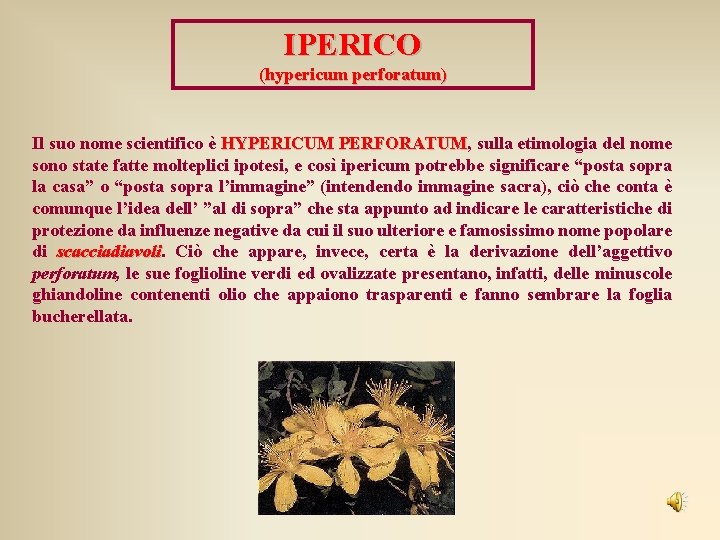 IPERICO
(hypericum perforatum)

Il suo nome scientifico è HYPERICUM PERFORATUM, sulla etimologia del nome sono state fatte molteplici ipotesi, e così ipericum potrebbe significare “posta sopra la casa” o “posta sopra l’immagine” (intendendo immagine sacra), ciò che conta è comunque l’idea dell’ ”al di sopra” che sta appunto ad indicare le caratteristiche di protezione da influenze negative da cui il suo ulteriore e famosissimo nome popolare di scacciadiavoli. Ciò che appare, invece, certa è la derivazione dell’aggettivo perforatum, le sue foglioline verdi ed ovalizzate presentano, infatti, delle minuscole ghiandoline contenenti olio che appaiono trasparenti e fanno sembrare la foglia bucherellata.